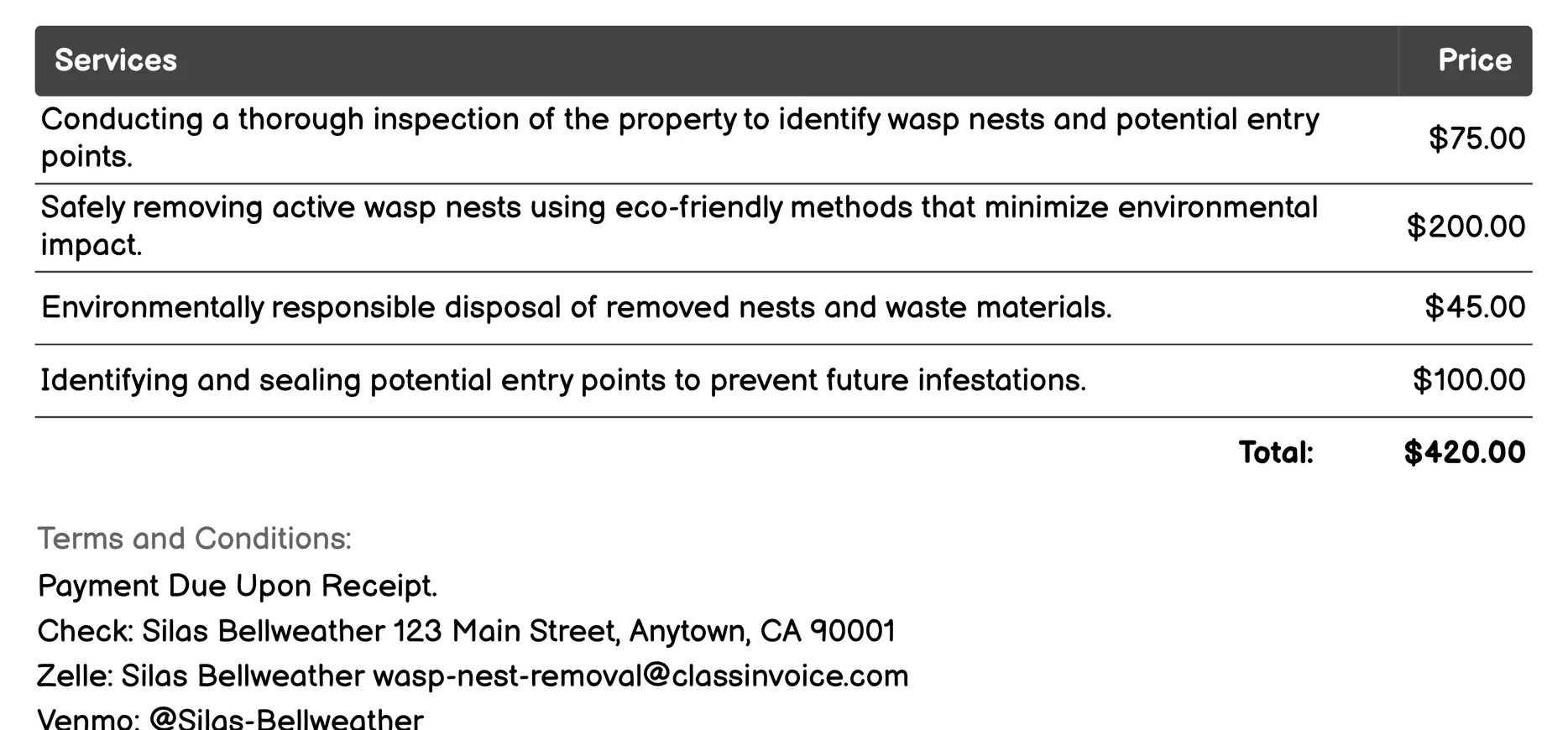 | Services | Price |
|---|---|
| Conducting a thorough inspection of the property to identify wasp nests and potential entry points. | \$75.00 |
| Safely removing active wasp nests using eco-friendly methods that minimize environmental impact. | \$200.00 |
| Environmentally responsible disposal of removed nests and waste materials. | \$45.00 |
| Identifying and sealing potential entry points to prevent future infestations. | \$100.00 |
| Total: | \$420.00 |

Terms and Conditions:

Payment Due Upon Receipt.

Check: Silas Bellweather 123 Main Street, Anytown, CA 90001

Zelle: Silas Bellweather wasp-nest-removal@classinvoice.com

Venmo: @Silas-Bellweather